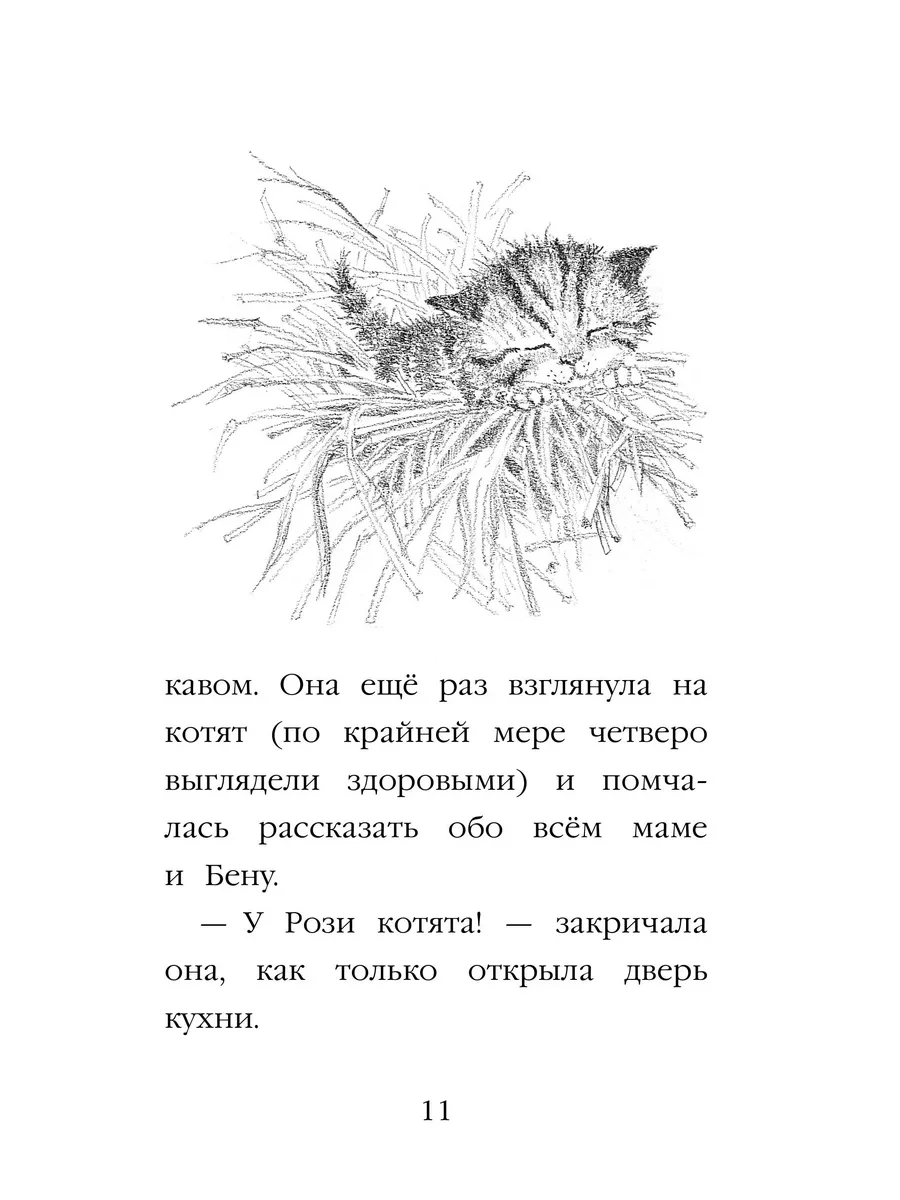 кавом. Она ещё раз взглянула на котят (по крайней мере четверо выглядели здоровыми) и помчалась рассказать обо всём маме и Бену.

— У Рози котята! — закричала она, как только открыла дверь кухни.

11